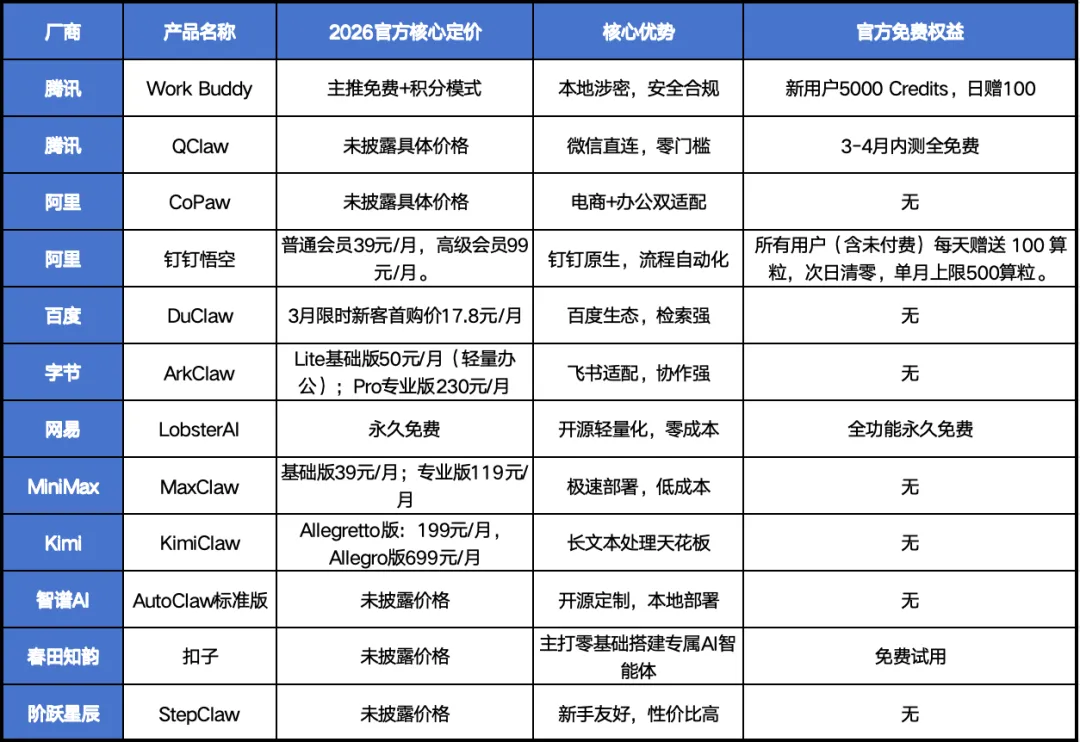 | 厂商 | 产品名称 | 2026官方核心定价 | 核心优势 | 官方免费权益 |
|---|---|---|---|---|
| 腾讯 | Work Buddy | 主推免费+积分模式 | 本地涉密，安全合规 | 新用户5000 Credits，日赠100 |
| 腾讯 | QClaw | 未披露具体价格 | 微信直连，零门槛 | 3-4月内测全免费 |
| 阿里 | CoPaw | 未披露具体价格 | 电商+办公双适配 | 无 |
| 阿里 | 钉钉悟空 | 普通会员39元/月，高级会员99元/月。 | 钉钉原生，流程自动化 | 所有用户（含未付费）每天赠送 100 算粒，次日清零，单月上限500算粒。 |
| 百度 | DuClaw | 3月限时新客首购价17.8元/月 | 百度生态，检索强 | 无 |
| 字节 | ArkClaw | Lite基础版50元/月（轻量办公）；Pro专业版230元/月 | 飞书适配，协作强 | 无 |
| 网易 | LobsterAI | 永久免费 | 开源轻量化，零成本 | 全功能永久免费 |
| MiniMax | MaxClaw | 基础版39元/月；专业版119元/月 | 极速部署，低成本 | 无 |
| Kimi | KimiClaw | Allegretto版：199元/月，Allegro版699元/月 | 长文本处理天花板 | 无 |
| 智谱AI | AutoClaw标准版 | 未披露价格 | 开源定制，本地部署 | 无 |
| 春田知韵 | 扣子 | 未披露价格 | 主打零基础搭建专属AI智能体 | 免费试用 |
| 阶跃星辰 | StepClaw | 未披露价格 | 新手友好，性价比高 | 无 |